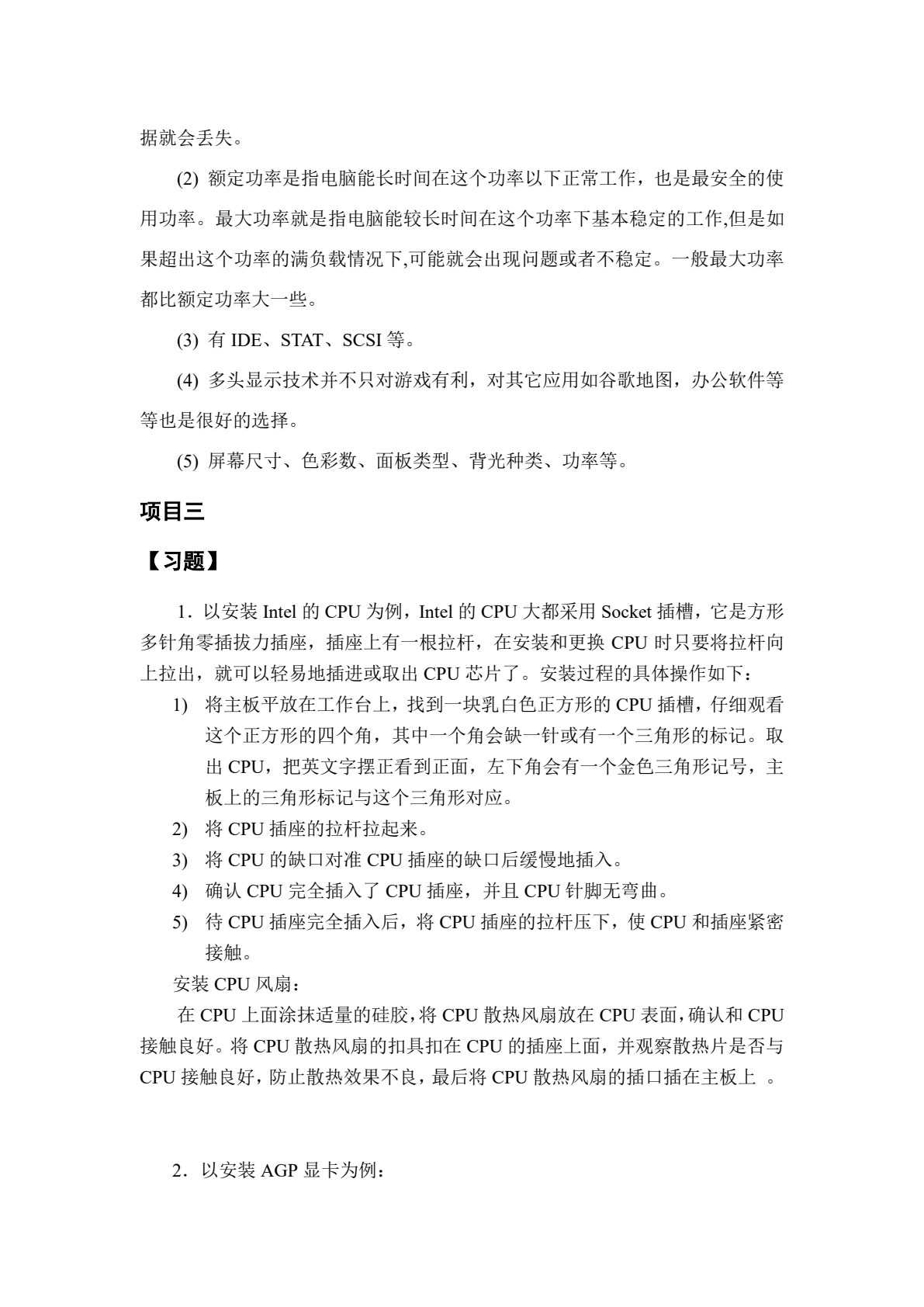 据就会丢失。

(2) 额定功率是指电脑能长时间在这个功率以下正常工作，也是最安全的使用功率。最大功率就是指电脑能较长时间在这个功率下基本稳定的工作,但是如果超出这个功率的满负载情况下,可能就会出现问题或者不稳定。一般最大功率都比额定功率大一些。

(3) 有 IDE、STAT、SCSI 等。

(4) 多头显示技术并不只对游戏有利，对其它应用如谷歌地图，办公软件等等也是很好的选择。

(5) 屏幕尺寸、色彩数、面板类型、背光种类、功率等。

项目三

【习题】

1．以安装 Intel 的 CPU 为例，Intel 的 CPU 大都采用 Socket 插槽，它是方形多针角零插拔力插座，插座上有一根拉杆，在安装和更换 CPU 时只要将拉杆向上拉出，就可以轻易地插进或取出 CPU 芯片了。安装过程的具体操作如下：

1) 将主板平放在工作台上，找到一块乳白色正方形的 CPU 插槽，仔细观看这个正方形的四个角，其中一个角会缺一针或有一个三角形的标记。取出 CPU，把英文字摆正看到正面，左下角会有一个金色三角形记号，主板上的三角形标记与这个三角形对应。
2) 将 CPU 插座的拉杆拉起来。
3) 将 CPU 的缺口对准 CPU 插座的缺口后缓慢地插入。
4) 确认 CPU 完全插入了 CPU 插座，并且 CPU 针脚无弯曲。
5) 待 CPU 插座完全插入后，将 CPU 插座的拉杆压下，使 CPU 和插座紧密接触。

安装 CPU 风扇：

在 CPU 上面涂抹适量的硅胶，将 CPU 散热风扇放在 CPU 表面，确认和 CPU 接触良好。将 CPU 散热风扇的扣具扣在 CPU 的插座上面，并观察散热片是否与 CPU 接触良好，防止散热效果不良，最后将 CPU 散热风扇的插口插在主板上 。

2．以安装 AGP 显卡为例：